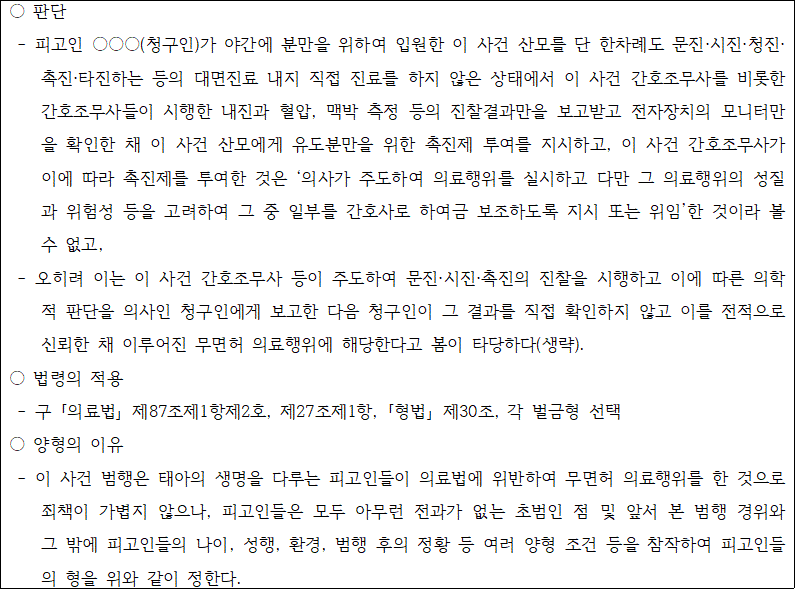 ○ 판단

- 피고인 ○○○(청구인)가 야간에 분만을 위하여 입원한 이 사건 산모를 단 한차례도 문진·시진·청진·촉진·타진하는 등의 대면진료 내지 직접 진료를 하지 않은 상태에서 이 사건 간호조무사를 비롯한 간호조무사들이 시행한 내진과 혈압, 맥박 측정 등의 진찰결과만을 보고받고 전자장치의 모니터만을 확인한 채 이 사건 산모에게 유도분만을 위한 촉진제 투여를 지시하고, 이 사건 간호조무사가 이에 따라 촉진제를 투여한 것은 '의사가 주도하여 의료행위를 실시하고 다만 그 의료행위의 성질과 위험성 등을 고려하여 그 중 일부를 간호사로 하여금 보조하도록 지시 또는 위임'한 것이라 볼 수 없고,

- 오히려 이는 이 사건 간호조무사 등이 주도하여 문진·시진·촉진의 진찰을 시행하고 이에 따른 의학적 판단을 의사인 청구인에게 보고한 다음 청구인이 그 결과를 직접 확인하지 않고 이를 전적으로 신뢰한 채 이루어진 무면허 의료행위에 해당한다고 봄이 타당하다(생략).

○ 법령의 적용

- 구 「의료법」 제87조제1항제2호, 제27조제1항, 「형법」 제30조, 각 벌금형 선택

○ 양형의 이유

- 이 사건 범행은 태아의 생명을 다루는 피고인들이 의료법에 위반하여 무면허 의료행위를 한 것으로 죄책이 가볍지 않으나, 피고인들은 모두 아무런 전과가 없는 초범인 점 및 앞서 본 범행 경위와 그 밖에 피고인들의 나이, 성행, 환경, 범행 후의 정황 등 여러 양형 조건 등을 참작하여 피고인들의 형을 위와 같이 정한다.